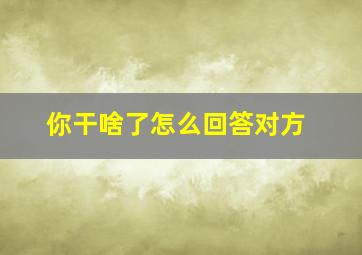 你干啥了怎么回答对方